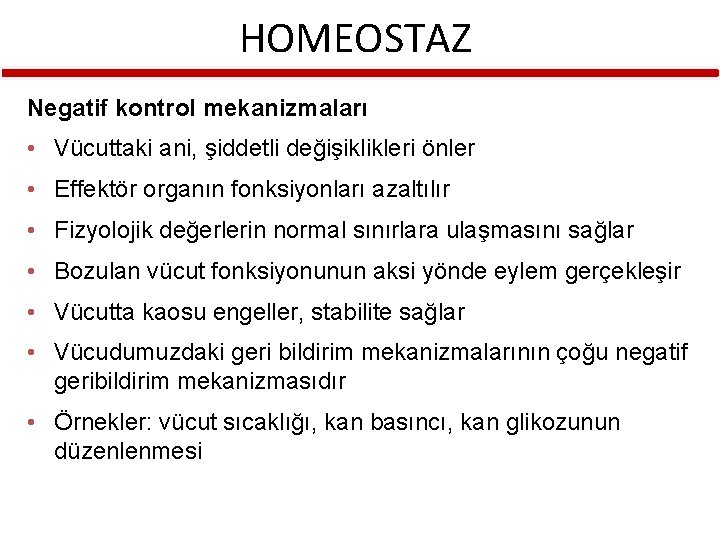 HOMEOSTAZ

Negatif kontrol mekanizmaları

• Vücuttaki ani, şiddetli değişiklikleri önler
• Effektör organın fonksiyonları azaltılır
• Fizyolojik değerlerin normal sınırlara ulaşmasını sağlar
• Bozulan vücut fonksiyonunun aksi yönde eylem gerçekleşir
• Vücutta kaosu engeller, stabilite sağlar
• Vücudumuzdaki geri bildirim mekanizmalarının çoğu negatif geribildirim mekanizmasıdır
• Örnekler: vücut sıcaklığı, kan basıncı, kan glikozunun düzenlenmesi